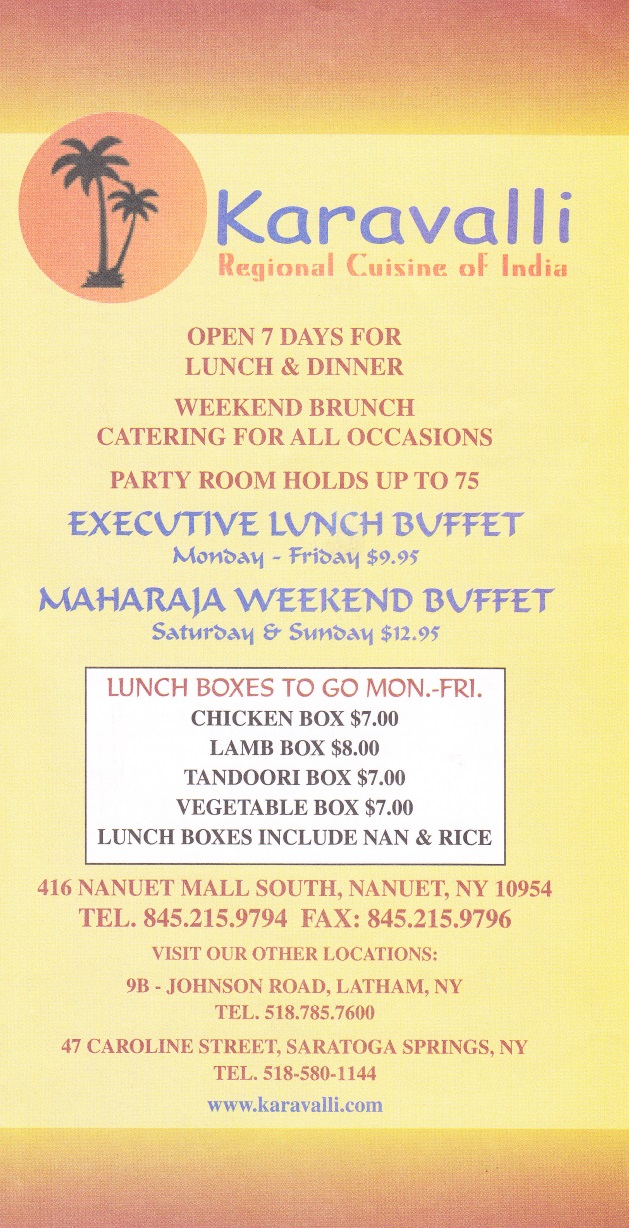 Karavalli
Regional Cuisine of India

OPEN 7 DAYS FOR LUNCH & DINNER

WEEKEND BRUNCH
CATERING FOR ALL OCCASIONS

PARTY ROOM HOLDS UP TO 75

EXECUTIVE LUNCH BUFFET
Monday - Friday $9.95

MAHARAJA WEEKEND BUFFET
Saturday & Sunday $12.95

LUNCH BOXES TO GO MON.-FRI.
CHICKEN BOX $7.00
LAMB BOX $8.00
TANDOORI BOX $7.00
VEGETABLE BOX $7.00
LUNCH BOXES INCLUDE NAN & RICE

416 NANUET MALL SOUTH, NANUET, NY 10954
TEL. 845.215.9794 FAX: 845.215.9796

VISIT OUR OTHER LOCATIONS:

9B - JOHNSON ROAD, LATHAM, NY
TEL. 518.785.7600

47 CAROLINE STREET, SARATOGA SPRINGS, NY
TEL. 518-580-1144

www.karavalli.com